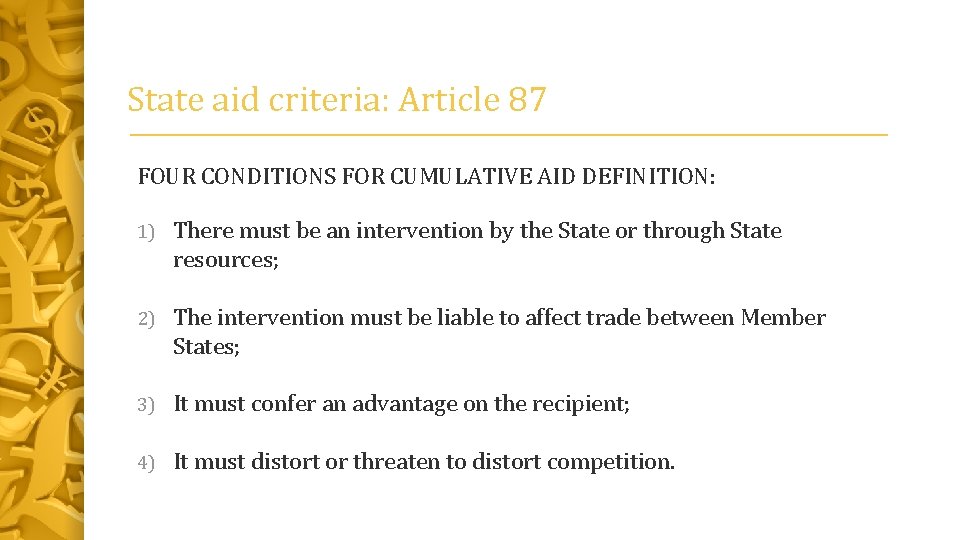 State aid criteria: Article 87

FOUR CONDITIONS FOR CUMULATIVE AID DEFINITION:

1) There must be an intervention by the State or through State resources;

2) The intervention must be liable to affect trade between Member States;

3) It must confer an advantage on the recipient;

4) It must distort or threaten to distort competition.